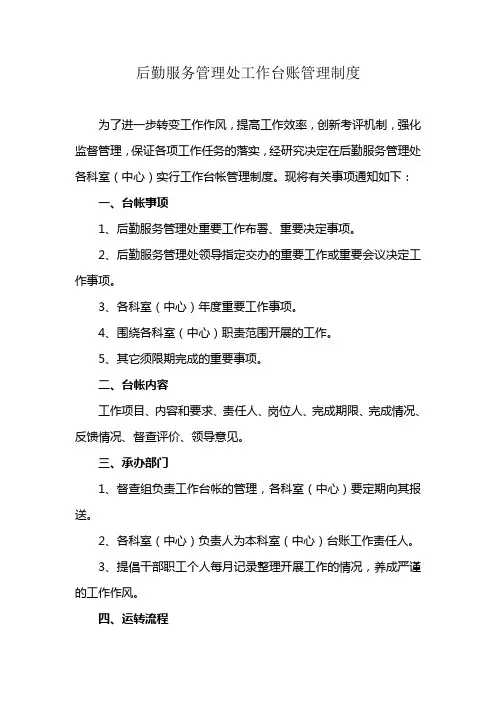 后勤服务管理处工作台账管理制度

为了进一步转变工作作风，提高工作效率，创新考评机制，强化监督管理，保证各项工作任务的落实，经研究决定在后勤服务管理处各科室（中心）实行工作台帐管理制度。现将有关事项通知如下：

一、台帐事项

1、后勤服务管理处重要工作布署、重要决定事项。

2、后勤服务管理处领导指定交办的重要工作或重要会议决定工作事项。

3、各科室（中心）年度重要工作事项。

4、围绕各科室（中心）职责范围开展的工作。

5、其它须限期完成的重要事项。

二、台帐内容

工作项目、内容和要求、责任人、岗位人、完成期限、完成情况、反馈情况、督查评价、领导意见。

三、承办部门

1、督查组负责工作台帐的管理，各科室（中心）要定期向其报送。

2、各科室（中心）负责人为本科室（中心）台账工作责任人。

3、提倡干部职工个人每月记录整理开展工作的情况，养成严谨的工作作风。

四、运转流程